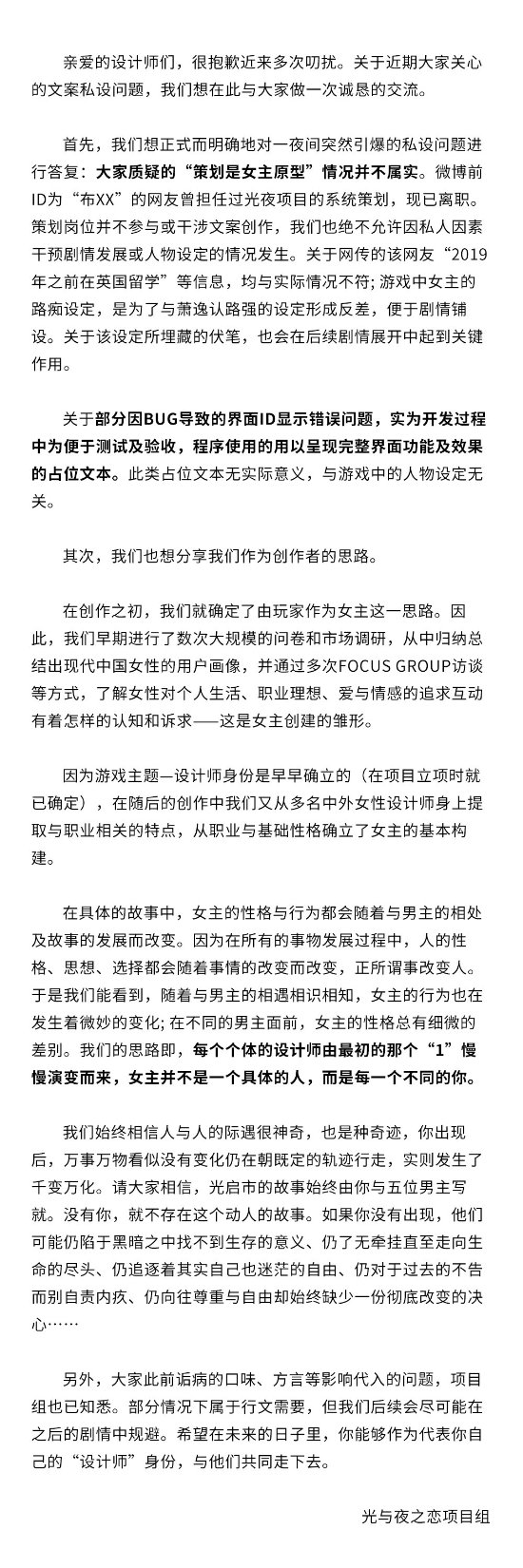 亲爱的设计师们，很抱歉近来多次叨扰。关于近期大家关心的文案私设问题，我们想在此与大家做一次诚恳的交流。

首先，我们想正式而明确地对一夜间突然引爆的私设问题进行答复：大家质疑的“策划是女主原型”情况并不属实。微博前ID为“布XX”的网友曾担任过光夜项目的系统策划，现已离职。策划岗位并不参与或干涉文案创作，我们也绝不允许因私人因素干预剧情发展或人物设定的情况发生。关于网传的该网友“2019年之前在英国留学”等信息，均与实际情况不符；游戏中女主的路痴设定，是为了与萧逸认路强的设定形成反差，便于剧情铺设。关于该设定所埋藏的伏笔，也会在后续剧情展开中起到关键作用。

关于部分因BUG导致的界面ID显示错误问题，实为开发过程中为便于测试及验收，程序使用的用以呈现完整界面功能及效果的占位文本。此类占位文本无实际意义，与游戏中的人物设定无关。

其次，我们也想分享我们作为创作者的思路。

在创作之初，我们就确定了由玩家作为女主这一思路。因此，我们早期进行了数次大规模的问卷和市场调研，从中归纳总结出现代中国女性的用户画像，并通过多次FOCUS GROUP访谈等方式，了解女性对个人生活、职业理想、爱与情感的追求互动有着怎样的认知和诉求——这是女主创建的雏形。

因为游戏主题—设计师身份是早早确立的（在项目立项时就已确定），在随后的创作中我们又从多名中外女性设计师身上提取与职业相关的特点，从职业与基础性格确立了女主的基本构建。

在具体的故事中，女主的性格与行为都会随着与男主的相处及故事的发展而改变。因为在所有的事物发展过程中，人的性格、思想、选择都会随着事情的改变而改变，正所谓事改变人。于是我们能看到，随着与男主的相遇相识相知，女主的行为也在发生着微妙的变化；在不同的男主面前，女主的性格总有细微的差别。我们的思路即，每个个体的设计师由最初的那个“1”慢慢演变而来，女主并不是一个具体的人，而是每一个不同的你。

我们始终相信人与人的际遇很神奇，也是种奇迹，你出现后，万事万物看似没有变化仍在朝既定的轨迹行走，实则发生了千变万化。请大家相信，光启市的故事始终由你与五位男主写就。没有你，就不存在这个动人的故事。如果你没有出现，他们可能仍陷于黑暗之中找不到生存的意义、仍了无牵挂直至走向生命的尽头、仍追逐着其实自己也迷茫的自由、仍对于过去的不告而别自责内疚、仍向往尊重与自由却始终缺少一份彻底改变的决心……

另外，大家此前诟病的口味、方言等影响代入的问题，项目组也已知悉。部分情况下属于行文需要，但我们后续会尽可能在之后的剧情中规避。希望在未来的日子里，你能够作为代表你自己的“设计师”身份，与他们共同走下去。

光与夜之恋项目组